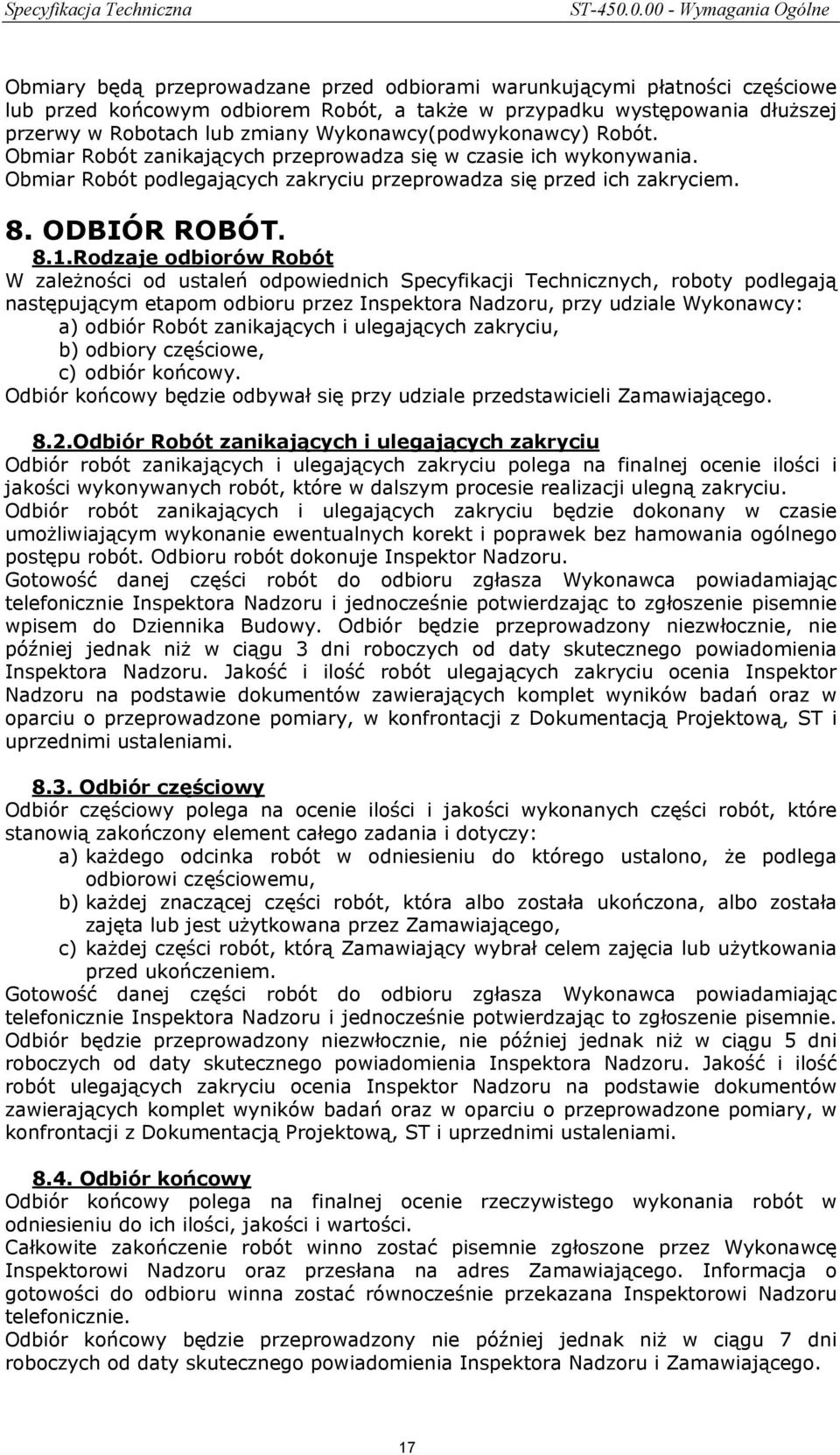 Specyfikacja Techniczna ST-450.0.00 - Wymagania Ogólne

Obmiary będą przeprowadzane przed odbiorami warunkującymi płatności częściowe lub przed końcowym odbiorem Robót, a także w przypadku występowania dłuższej przerwy w Robotach lub zmiany Wykonawcy(podwykonawcy) Robót.
Obmiar Robót zanikających przeprowadza się w czasie ich wykonywania.
Obmiar Robót podlegających zakryciu przeprowadza się przed ich zakryciem.

8. ODBIÓR ROBÓT.

8.1.Rodzaje odbiorów Robót
W zależności od ustaleń odpowiednich Specyfikacji Technicznych, roboty podlegają następującym etapom odbioru przez Inspektora Nadzoru, przy udziale Wykonawcy:
a) odbiór Robót zanikających i ulegających zakryciu,
b) odbiory częściowe,
c) odbiór końcowy.
Odbiór końcowy będzie odbywał się przy udziale przedstawicieli Zamawiającego.

8.2.Odbiór Robót zanikających i ulegających zakryciu
Odbiór robót zanikających i ulegających zakryciu polega na finalnej ocenie ilości i jakości wykonywanych robót, które w dalszym procesie realizacji ulegną zakryciu.
Odbiór robót zanikających i ulegających zakryciu będzie dokonany w czasie umożliwiającym wykonanie ewentualnych korekt i poprawek bez hamowania ogólnego postępu robót. Odbioru robót dokonuje Inspektor Nadzoru.
Gotowość danej części robót do odbioru zgłasza Wykonawca powiadamiając telefonicznie Inspektora Nadzoru i jednocześnie potwierdzając to zgłoszenie pisemnie wpisem do Dziennika Budowy. Odbiór będzie przeprowadzony niezwłocznie, nie później jednak niż w ciągu 3 dni roboczych od daty skutecznego powiadomienia Inspektora Nadzoru. Jakość i ilość robót ulegających zakryciu ocenia Inspektor Nadzoru na podstawie dokumentów zawierających komplet wyników badań oraz w oparciu o przeprowadzone pomiary, w konfrontacji z Dokumentacją Projektową, ST i uprzednimi ustaleniami.

8.3. Odbiór częściowy
Odbiór częściowy polega na ocenie ilości i jakości wykonanych części robót, które stanowią zakończony element całego zadania i dotyczy:
a) każdego odcinka robót w odniesieniu do którego ustalono, że podlega odbiorowi częściowemu,
b) każdej znaczącej części robót, która albo została ukończona, albo została zajęta lub jest użytkowana przez Zamawiającego,
c) każdej części robót, którą Zamawiający wybrał celem zajęcia lub użytkowania przed ukończeniem.
Gotowość danej części robót do odbioru zgłasza Wykonawca powiadamiając telefonicznie Inspektora Nadzoru i jednocześnie potwierdzając to zgłoszenie pisemnie. Odbiór będzie przeprowadzony niezwłocznie, nie później jednak niż w ciągu 5 dni roboczych od daty skutecznego powiadomienia Inspektora Nadzoru. Jakość i ilość robót ulegających zakryciu ocenia Inspektor Nadzoru na podstawie dokumentów zawierających komplet wyników badań oraz w oparciu o przeprowadzone pomiary, w konfrontacji z Dokumentacją Projektową, ST i uprzednimi ustaleniami.

8.4. Odbiór końcowy
Odbiór końcowy polega na finalnej ocenie rzeczywistego wykonania robót w odniesieniu do ich ilości, jakości i wartości.
Całkowite zakończenie robót winno zostać pisemnie zgłoszone przez Wykonawcę Inspektorowi Nadzoru oraz przesłana na adres Zamawiającego. Informacja o gotowości do odbioru winna zostać równocześnie przekazana Inspektorowi Nadzoru telefonicznie.
Odbiór końcowy będzie przeprowadzony nie później jednak niż w ciągu 7 dni roboczych od daty skutecznego powiadomienia Inspektora Nadzoru i Zamawiającego.

17